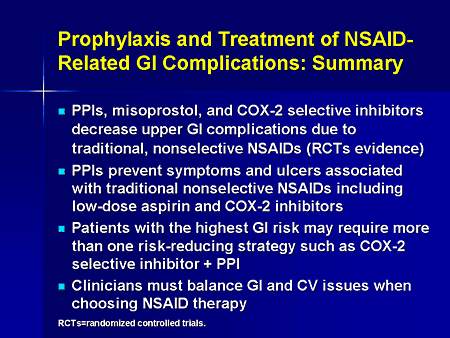 Prophylaxis and Treatment of NSAID-Related GI Complications: Summary

- PPIs, misoprostol, and COX-2 selective inhibitors decrease upper GI complications due to traditional, nonselective NSAIDs (RCTs evidence)
- PPIs prevent symptoms and ulcers associated with traditional nonselective NSAIDs including low-dose aspirin and COX-2 inhibitors
- Patients with the highest GI risk may require more than one risk-reducing strategy such as COX-2 selective inhibitor + PPI
- Clinicians must balance GI and CV issues when choosing NSAID therapy

RCTs=randomized controlled trials.